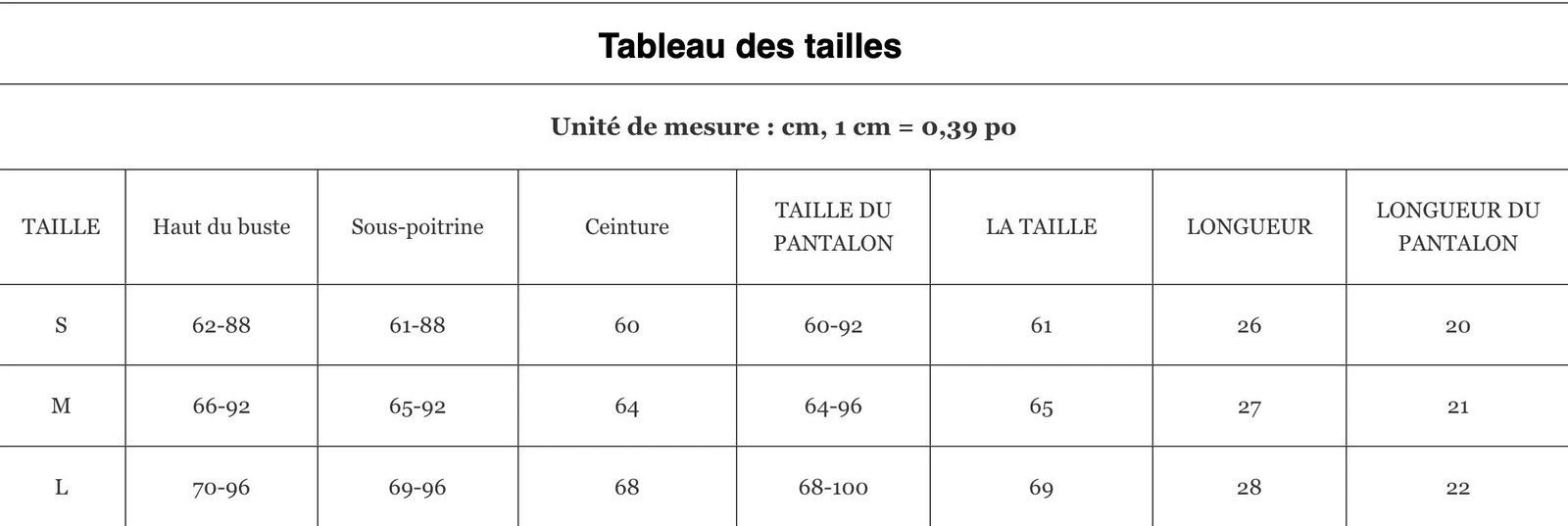 Tableau des tailles

Unité de mesure : cm, 1 cm = 0,39 po

| TAILLE | Haut du buste | Sous-poitrine | Ceinture | TAILLE DU PANTALON | LA TAILLE | LONGUEUR | LONGUEUR DU PANTALON |
|---|---|---|---|---|---|---|---|
| S | 62-88 | 61-88 | 60 | 60-92 | 61 | 26 | 20 |
| M | 66-92 | 65-92 | 64 | 64-96 | 65 | 27 | 21 |
| L | 70-96 | 69-96 | 68 | 68-100 | 69 | 28 | 22 |